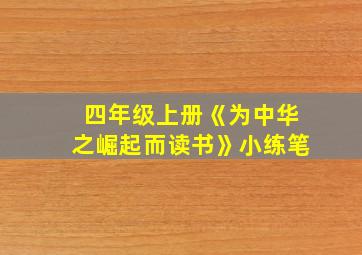 四年级上册《为中华之崛起而读书》小练笔